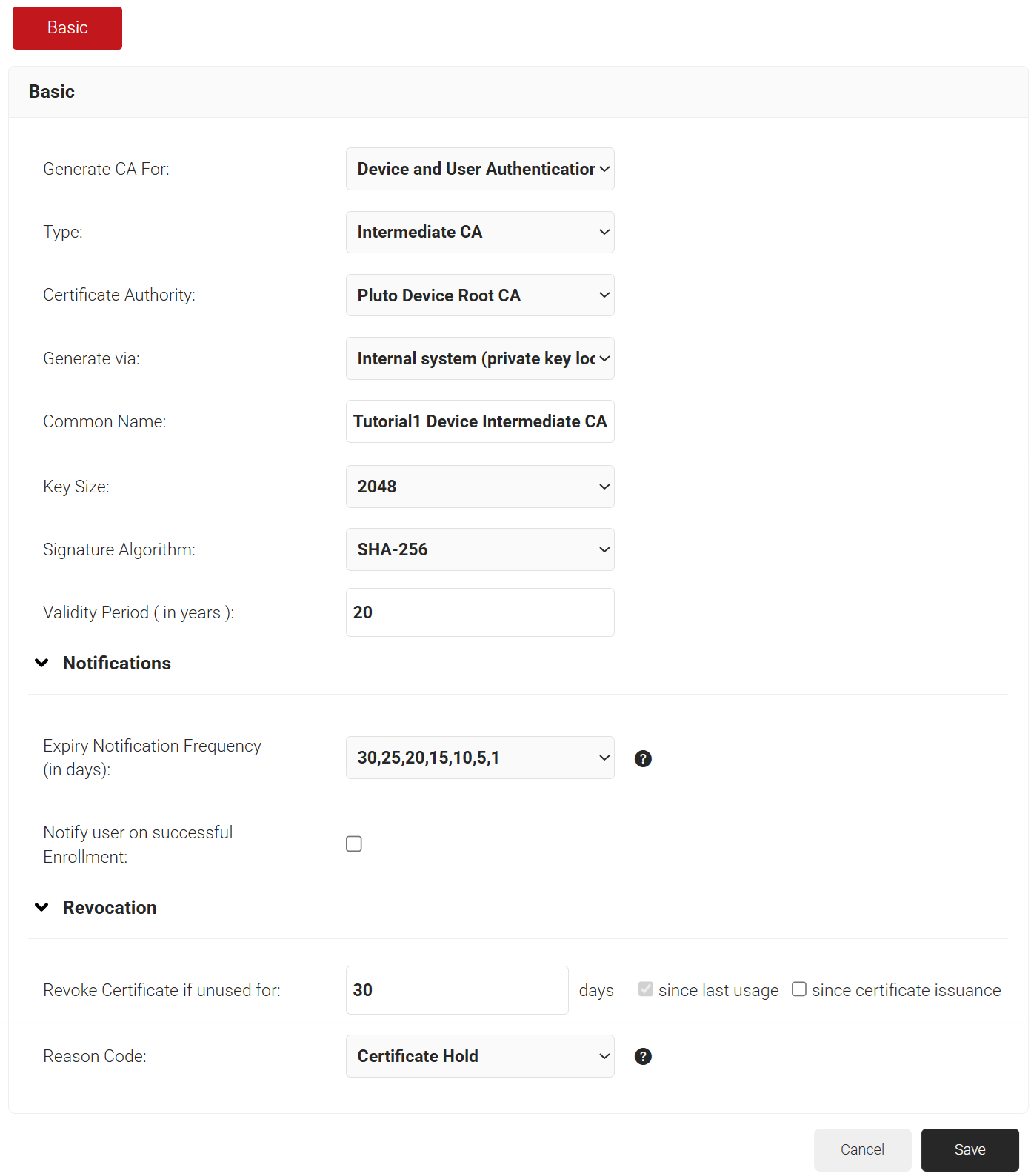 Basic

Basic

Generate CA For: Device and User Authenticatior

Type: Intermediate CA

Certificate Authority: Pluto Device Root CA

Generate via: Internal system (private key loc

Common Name: Tutorial1 Device Intermediate CA

Key Size: 2048

Signature Algorithm: SHA-256

Validity Period ( in years ): 20

Notifications

Expiry Notification Frequency (in days): 30,25,20,15,10,5,1 ?

Notify user on successful Enrollment:

Revocation

Revoke Certificate if unused for: 30 days since last usage since certificate issuance

Reason Code: Certificate Hold ?

Cancel Save